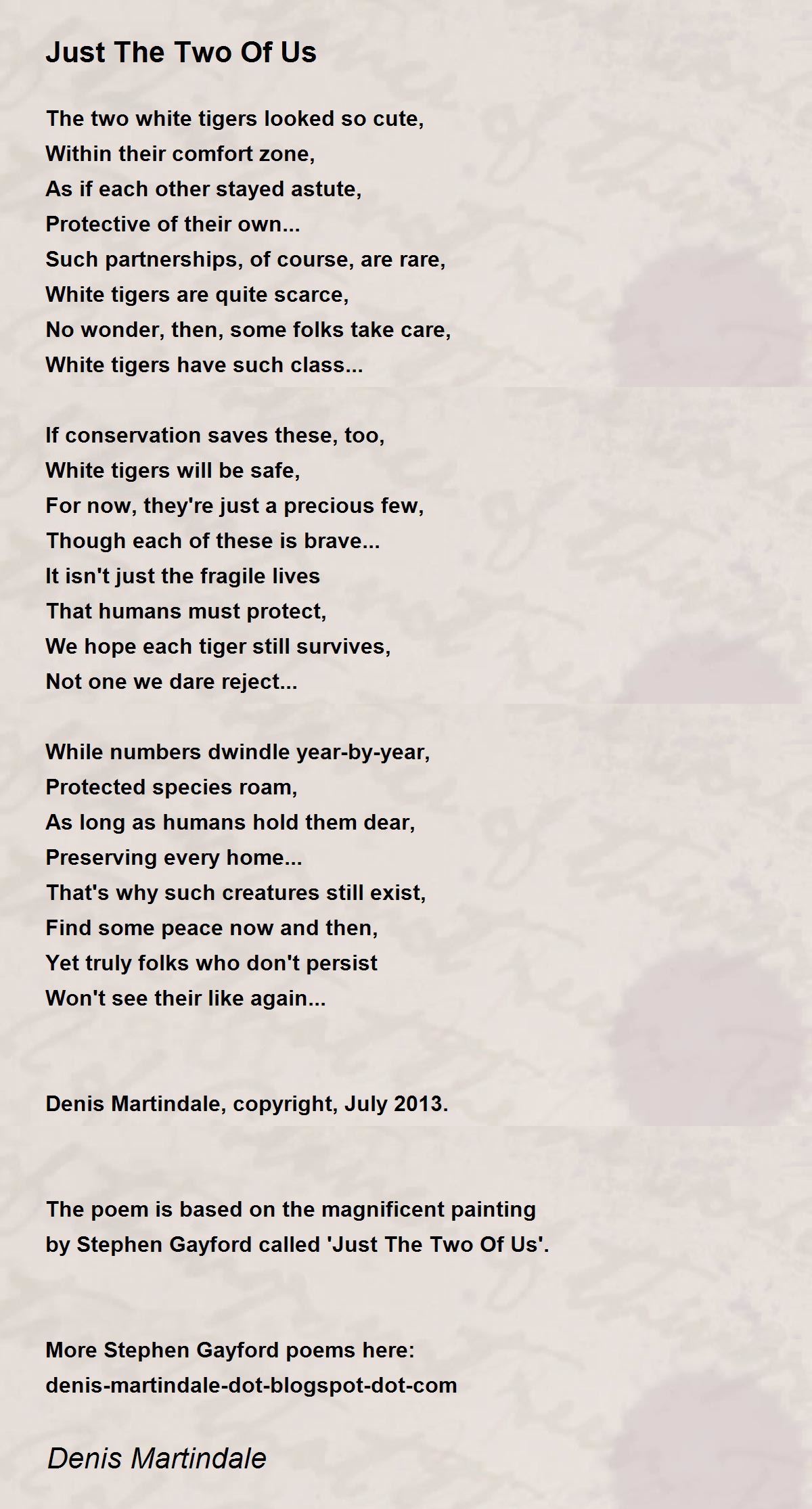 Just The Two Of Us

The two white tigers looked so cute,
Within their comfort zone,
As if each other stayed astute,
Protective of their own...
Such partnerships, of course, are rare,
White tigers are quite scarce,
No wonder, then, some folks take care,
White tigers have such class...

If conservation saves these, too,
White tigers will be safe,
For now, they're just a precious few,
Though each of these is brave...
It isn't just the fragile lives
That humans must protect,
We hope each tiger still survives,
Not one we dare reject...

While numbers dwindle year-by-year,
Protected species roam,
As long as humans hold them dear,
Preserving every home...
That's why such creatures still exist,
Find some peace now and then,
Yet truly folks who don't persist
Won't see their like again...

Denis Martindale, copyright, July 2013.

The poem is based on the magnificent painting by Stephen Gayford called 'Just The Two Of Us'.

More Stephen Gayford poems here:
denis-martindale-dot-blogspot-dot-com

Denis Martindale